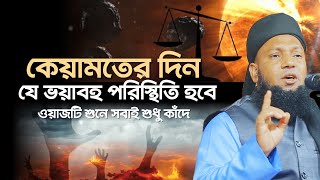 কেয়ামতের দিন
যে ভয়াবহ পরিস্থিতি হবে
ওয়াজটি শুনে সবাই শুধু কাঁদে